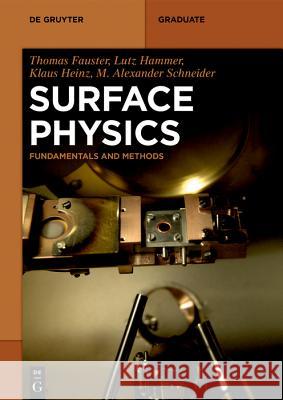 DE GRUYTER

GRADUATE

Thomas Fauster, Lutz Hammer, Klaus Heinz, M. Alexander Schneider

SURFACE PHYSICS

FUNDAMENTALS AND METHODS

DE G

Kraina Książek